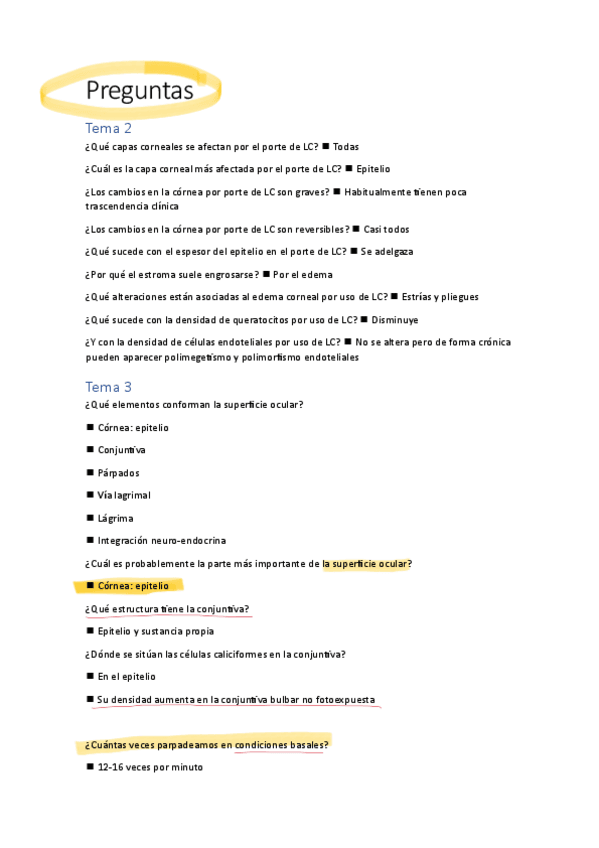 Preguntas

Tema 2

¿Qué capas corneales se afectan por el porte de LC? ■ Todas

¿Cuál es la capa corneal más afectada por el porte de LC? ■ Epitelio

¿Los cambios en la córnea por porte de LC son graves? ■ Habitualmente tienen poca trascendencia clínica

¿Los cambios en la córnea por porte de LC son reversibles? ■ Casi todos

¿Qué sucede con el espesor del epitelio en el porte de LC? ■ Se adelgaza

¿Por qué el estroma suele engrosarse? ■ Por el edema

¿Qué alteraciones están asociadas al edema corneal por uso de LC? ■ Estrías y pliegues

¿Qué sucede con la densidad de queratocitos por uso de LC? ■ Disminuye

¿Y con la densidad de células endoteliales por uso de LC? ■ No se altera pero de forma crónica pueden aparecer polimegetismo y polimorfismo endoteliales

Tema 3

¿Qué elementos conforman la superficie ocular?

■ Córnea: epitelio

■ Conjuntiva

■ Párpados

■ Vía lagrimal

■ Lágrima

■ Integración neuro-endocrina

¿Cuál es probablemente la parte más importante de la superficie ocular?

■ Córnea: epitelio

¿Qué estructura tiene la conjuntiva?

■ Epitelio y sustancia propia

¿Dónde se sitúan las células caliciformes en la conjuntiva?

■ En el epitelio

■ Su densidad aumenta en la conjuntiva bulbar no fotoexpuesta

¿Cuántas veces parpadeamos en condiciones basales?

■ 12-16 veces por minuto